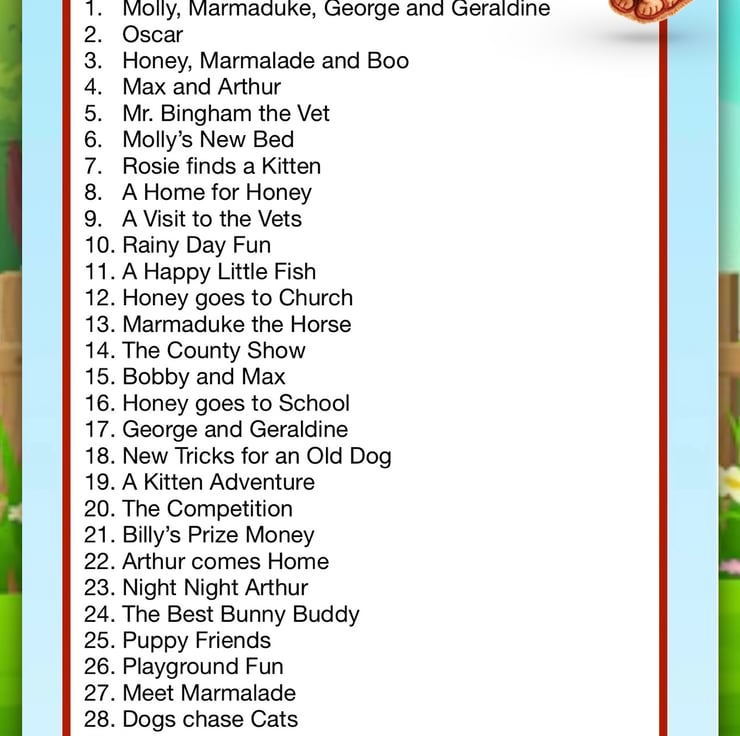 1. Molly, Marmaduke, George and Geraldine
2. Oscar
3. Honey, Marmalade and Boo
4. Max and Arthur
5. Mr. Bingham the Vet
6. Molly's New Bed
7. Rosie finds a Kitten
8. A Home for Honey
9. A Visit to the Vets
10. Rainy Day Fun
11. A Happy Little Fish
12. Honey goes to Church
13. Marmaduke the Horse
14. The County Show
15. Bobby and Max
16. Honey goes to School
17. George and Geraldine
18. New Tricks for an Old Dog
19. A Kitten Adventure
20. The Competition
21. Billy's Prize Money
22. Arthur comes Home
23. Night Night Arthur
24. The Best Bunny Buddy
25. Puppy Friends
26. Playground Fun
27. Meet Marmalade
28. Dogs chase Cats